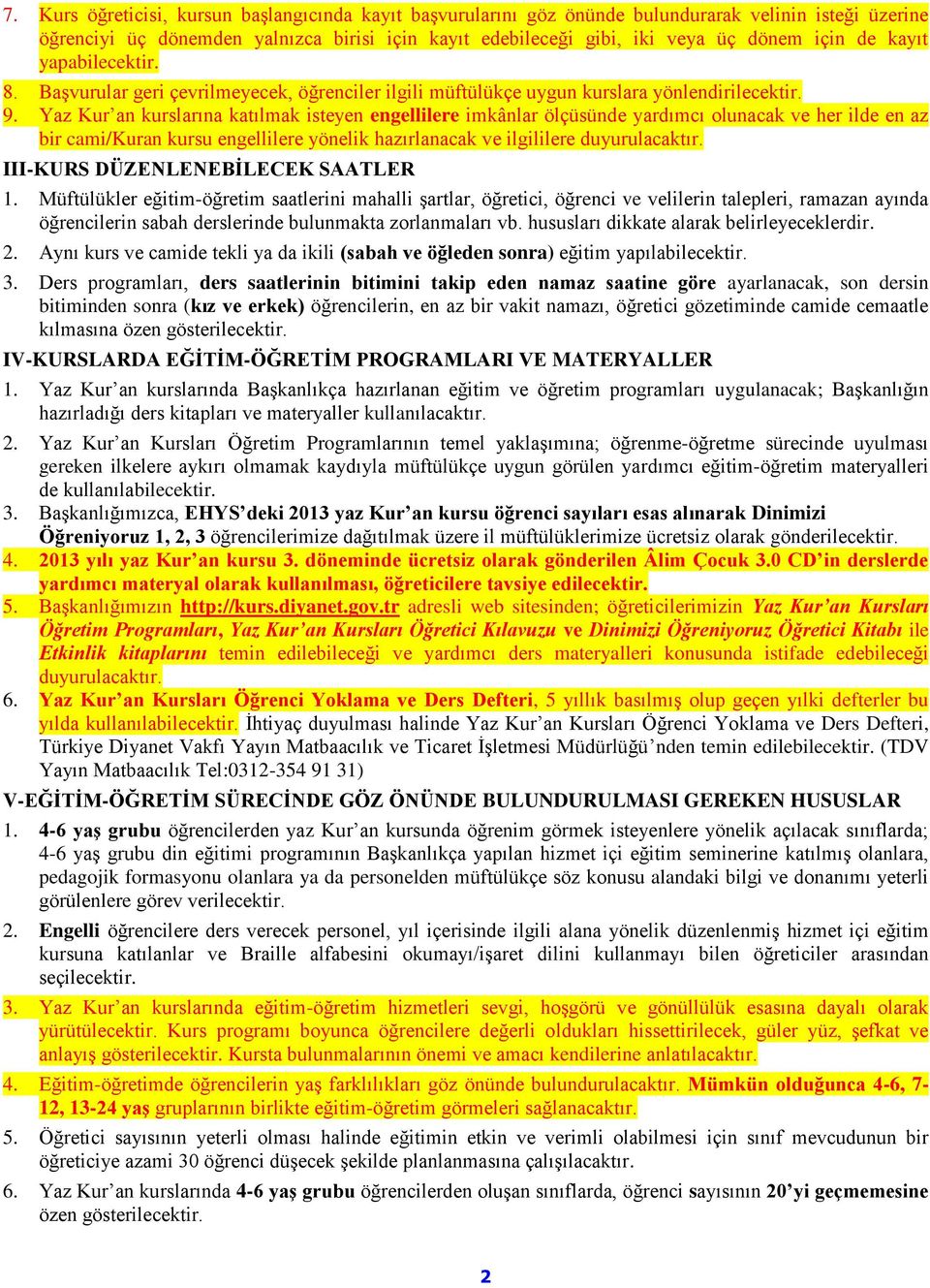 7. Kurs öğreticisi, kursun başlangıcında kayıt başvurularını göz önünde bulundurarak velinin isteği üzerine öğrenciyi üç dönemden yalnızca birisi için kayıt edebileceği gibi, iki veya üç dönem için de kayıt yapabilecektir.

8. Başvurular geri çevrilmeyecek, öğrenciler ilgili müftülükçe uygun kurslara yönlendirilecektir.

9. Yaz Kur'an kurslarına katılmak isteyen engellilere imkânlar ölçüsünde yardımcı olunacak ve her ilde en az bir cami/Kuran kursu engellilere yönelik hazırlanacak ve ilgililere duyurulacaktır.

III-KURS DÜZENLENEBİLECEK SAATLER

1. Müftülükler eğitim-öğretim saatlerini mahalli şartlar, öğretici, öğrenci ve velilerin talepleri, ramazan ayında öğrencilerin sabah derslerinde bulunmakta zorlanmaları vb. hususları dikkate alarak belirleyeceklerdir.

2. Aynı kurs ve camide tekli ya da ikili (sabah ve öğleden sonra) eğitim yapılabilecektir.

3. Ders programları, ders saatlerinin bitimini takip eden namaz saatine göre ayarlanacak, son dersin bitiminden sonra (kız ve erkek) öğrencilerin, en az bir vakit namazı, öğretici gözetiminde camide cemaatle kılmasına özen gösterilecektir.

IV-KURSLARDA EĞİTİM-ÖĞRETİM PROGRAMLARI VE MATERYALLER

1. Yaz Kur'an kurslarında Başkanlıkça hazırlanan eğitim ve öğretim programları uygulanacak; Başkanlığın hazırladığı ders kitapları ve materyaller kullanılacaktır.

2. Yaz Kur'an Kursları Öğretim Programlarının temel yaklaşımına; öğrenme-öğretme sürecinde uyulması gereken ilkelere aykırı olmamak kaydıyla müftülükçe uygun görülen yardımcı eğitim-öğretim materyalleri de kullanılabilecektir.

3. Başkanlığımızca, EHYS'deki 2013 yaz Kur'an kursu öğrenci sayıları esas alınarak Dinimizi Öğreniyoruz 1, 2, 3 öğrencilerimize dağıtılmak üzere il müftülüklerimize ücretsiz olarak gönderilecektir.

4. 2013 yılı yaz Kur'an kursu 3. döneminde ücretsiz olarak gönderilen Âlim Çocuk 3.0 CD'in derslerde yardımcı materyal olarak kullanılması, öğreticilere tavsiye edilecektir.

5. Başkanlığımızın http://kurs.diyanet.gov.tr adresli web sitesinden; öğreticilerimizin Yaz Kur'an Kursları Öğretim Programları, Yaz Kur'an Kursları Öğretici Kılavuzu ve Dinimizi Öğreniyoruz Öğretici Kitabı ile Etkinlik kitaplarını temin edilebileceği ve yardımcı ders materyalleri konusunda istifade edebileceği duyurulacaktır.

6. Yaz Kur'an Kursları Öğrenci Yoklama ve Ders Defteri, 5 yıllık basılmış olup geçen yılki defterler bu yılda kullanılabilecektir. İhtiyaç duyulması halinde Yaz Kur'an Kursları Öğrenci Yoklama ve Ders Defteri, Türkiye Diyanet Vakfı Yayın Matbaacılık ve Ticaret İşletmesi Müdürlüğü'nden temin edilebilecektir. (TDV Yayın Matbaacılık Tel:0312-354 91 31)

V-EĞİTİM-ÖĞRETİM SÜRECİNDE GÖZ ÖNÜNDE BULUNDURULMASI GEREKEN HUSUSLAR

1. 4-6 yaş grubu öğrencilerden yaz Kur'an kursunda öğrenim görmek isteyenlere yönelik açılacak sınıflarda; 4-6 yaş grubu din eğitimi programının Başkanlıkça yapılan hizmet içi eğitim seminerine katılmış olanlara, pedagojik formasyonu olanlara ya da personelden müftülükçe söz konusu alandaki bilgi ve donanımı yeterli görülenlere görev verilecektir.

2. Engelli öğrencilere ders verecek personel, yıl içerisinde ilgili alana yönelik düzenlenmiş hizmet içi eğitim kursuna katılanlar ve Braille alfabesini okumayı/işaret dilini kullanmayı bilen öğreticiler arasından seçilecektir.

3. Yaz Kur'an kurslarında eğitim-öğretim hizmetleri sevgi, hoşgörü ve gönüllülük esasına dayalı olarak yürütülecektir. Kurs programı boyunca öğrencilere değerli oldukları hissettirilecek, güler yüz, şefkat ve anlayış gösterilecektir. Kursta bulunmalarının önemi ve amacı kendilerine anlatılacaktır.

4. Eğitim-öğretimde öğrencilerin yaş farklılıkları göz önünde bulundurulacaktır. Mümkün olduğunca 4-6, 7-12, 13-24 yaş gruplarının birlikte eğitim-öğretim görmeleri sağlanacaktır.

5. Öğretici sayısının yeterli olması halinde eğitimin etkin ve verimli olabilmesi için sınıf mevcudunun bir öğreticiye azami 30 öğrenci düşecek şekilde planlanmasına çalışılacaktır.

6. Yaz Kur'an kurslarında 4-6 yaş grubu öğrencilerden oluşan sınıflarda, öğrenci sayısının 20'yi geçmemesine özen gösterilecektir.

2